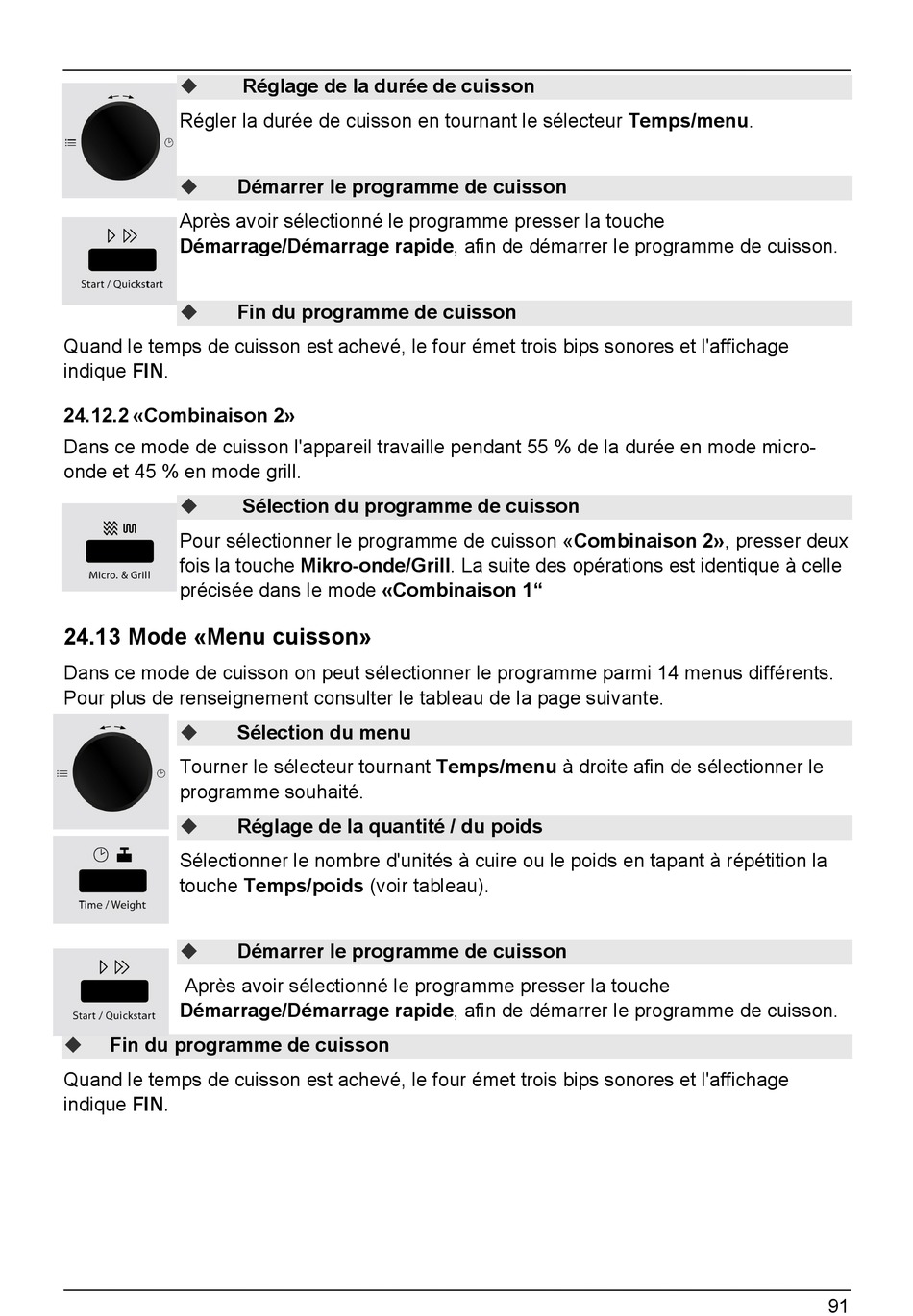 ◆ Réglage de la durée de cuisson

Régler la durée de cuisson en tournant le sélecteur Temps/menu.

◆ Démarrer le programme de cuisson

Start / Quickstart

Après avoir sélectionné le programme presser la touche Démarrage/Démarrage rapide, afin de démarrer le programme de cuisson.

◆ Fin du programme de cuisson

Quand le temps de cuisson est achevé, le four émet trois bips sonores et l'affichage indique FIN.

24.12.2 «Combinaison 2»

Dans ce mode de cuisson l'appareil travaille pendant 55 % de la durée en mode micro-onde et 45 % en mode grill.

◆ Sélection du programme de cuisson

Micro. & Grill

Pour sélectionner le programme de cuisson «Combinaison 2», presser deux fois la touche Mikro-onde/Grill. La suite des opérations est identique à celle précisée dans le mode «Combinaison 1“

24.13 Mode «Menu cuisson»

Dans ce mode de cuisson on peut sélectionner le programme parmi 14 menus différents. Pour plus de renseignement consulter le tableau de la page suivante.

◆ Sélection du menu

Tourner le sélecteur tournant Temps/menu à droite afin de sélectionner le programme souhaité.

◆ Réglage de la quantité / du poids

Time / Weight

Sélectionner le nombre d'unités à cuire ou le poids en tapant à répétition la touche Temps/poids (voir tableau).

◆ Démarrer le programme de cuisson

Start / Quickstart

Après avoir sélectionné le programme presser la touche Démarrage/Démarrage rapide, afin de démarrer le programme de cuisson.

◆ Fin du programme de cuisson

Quand le temps de cuisson est achevé, le four émet trois bips sonores et l'affichage indique FIN.

91